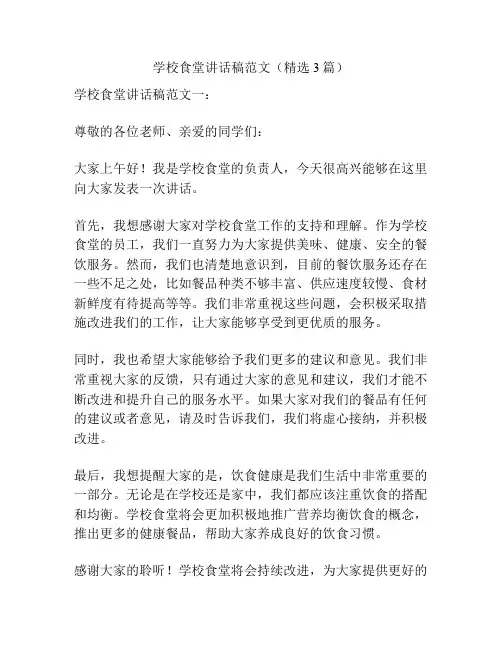 学校食堂讲话稿范文（精选 3 篇）

学校食堂讲话稿范文一：

尊敬的各位老师、亲爱的同学们：

大家上午好！我是学校食堂的负责人，今天很高兴能够在这里向大家发表一次讲话。

首先，我想感谢大家对学校食堂工作的支持和理解。作为学校食堂的员工，我们一直努力为大家提供美味、健康、安全的餐饮服务。然而，我们也清楚地意识到，目前的餐饮服务还存在一些不足之处，比如餐品种类不够丰富、供应速度较慢、食材新鲜度有待提高等等。我们非常重视这些问题，会积极采取措施改进我们的工作，让大家能够享受到更优质的服务。

同时，我也希望大家能够给予我们更多的建议和意见。我们非常重视大家的反馈，只有通过大家的意见和建议，我们才能不断改进和提升自己的服务水平。如果大家对我们的餐品有任何的建议或者意见，请及时告诉我们，我们将虚心接纳，并积极改进。

最后，我想提醒大家的是，饮食健康是我们生活中非常重要的一部分。无论是在学校还是家中，我们都应该注重饮食的搭配和均衡。学校食堂将会更加积极地推广营养均衡饮食的概念，推出更多的健康餐品，帮助大家养成良好的饮食习惯。

感谢大家的聆听！学校食堂将会持续改进，为大家提供更好的